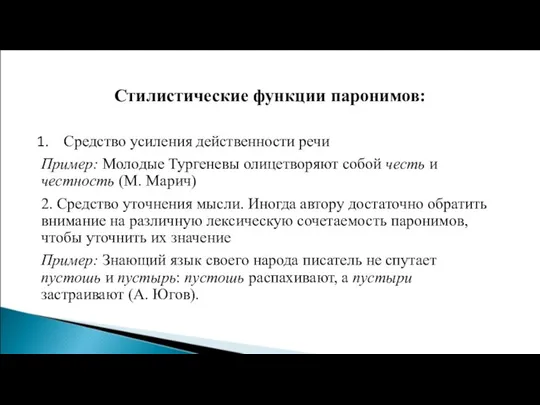 Стилистические функции паронимов:

1. Средство усиления действенности речи

Пример: Молодые Тургеневы олицетворяют собой честь и честность (М. Марич)

2. Средство уточнения мысли. Иногда автору достаточно обратить внимание на различную лексическую сочетаемость паронимов, чтобы уточнить их значение

Пример: Знающий язык своего народа писатель не спутает пустошь и пустырь: пустошь распахивают, а пустыри застраивают (А. Югов).